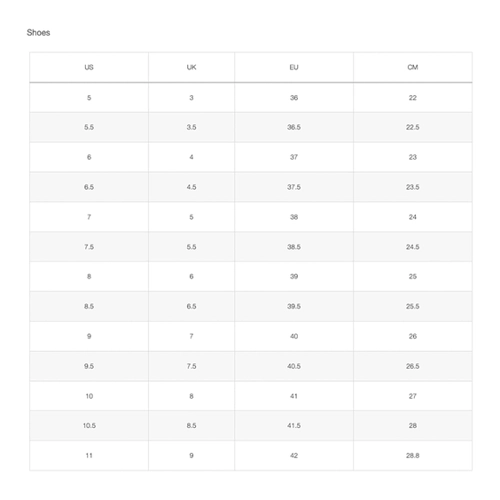 Shoes

| US | UK | EU | CM |
|---|---|---|---|
| 5 | 3 | 36 | 22 |
| 5.5 | 3.5 | 36.5 | 22.5 |
| 6 | 4 | 37 | 23 |
| 6.5 | 4.5 | 37.5 | 23.5 |
| 7 | 5 | 38 | 24 |
| 7.5 | 5.5 | 38.5 | 24.5 |
| 8 | 6 | 39 | 25 |
| 8.5 | 6.5 | 39.5 | 25.5 |
| 9 | 7 | 40 | 26 |
| 9.5 | 7.5 | 40.5 | 26.5 |
| 10 | 8 | 41 | 27 |
| 10.5 | 8.5 | 41.5 | 28 |
| 11 | 9 | 42 | 28.8 |